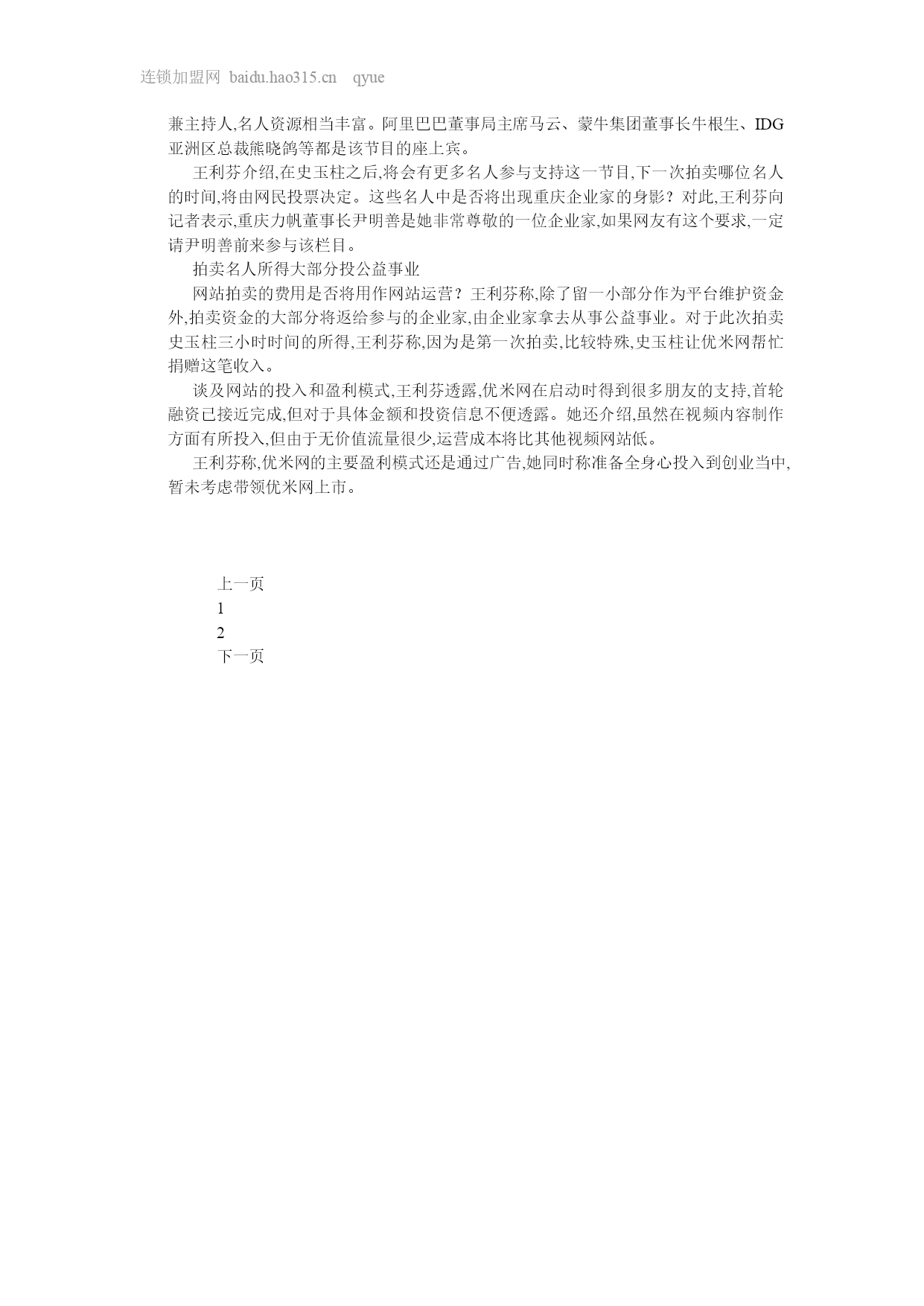 连锁加盟网 baidu.hao315.cn qyue

兼主持人,名人资源相当丰富。阿里巴巴董事局主席马云、蒙牛集团董事长牛根生、IDG亚洲区总裁熊晓鸽等都是该节目的座上宾。

王利芬介绍,在史玉柱之后,将会有更多名人参与支持这一节目,下一次拍卖哪位名人的时间,将由网民投票决定。这些名人中是否将出现重庆企业家的身影？对此,王利芬向记者表示,重庆力帆董事长尹明善是她非常尊敬的一位企业家,如果网友有这个要求,一定请尹明善前来参与该栏目。

拍卖名人所得大部分投公益事业

网站拍卖的费用是否将用作网站运营？王利芬称,除了留一小部分作为平台维护资金外,拍卖资金的大部分将返给参与的企业家,由企业家拿去从事公益事业。对于此次拍卖史玉柱三小时时间的所得,王利芬称,因为是第一次拍卖,比较特殊,史玉柱让优米网帮忙捐赠这笔收入。

谈及网站的投入和盈利模式,王利芬透露,优米网在启动时得到很多朋友的支持,首轮融资已接近完成,但对于具体金额和投资信息不便透露。她还介绍,虽然在视频内容制作方面有所投入,但由于无价值流量很少,运营成本将比其他视频网站低。

王利芬称,优米网的主要盈利模式还是通过广告,她同时称准备全身心投入到创业当中,暂未考虑带领优米网上市。

上一页
1
2
下一页